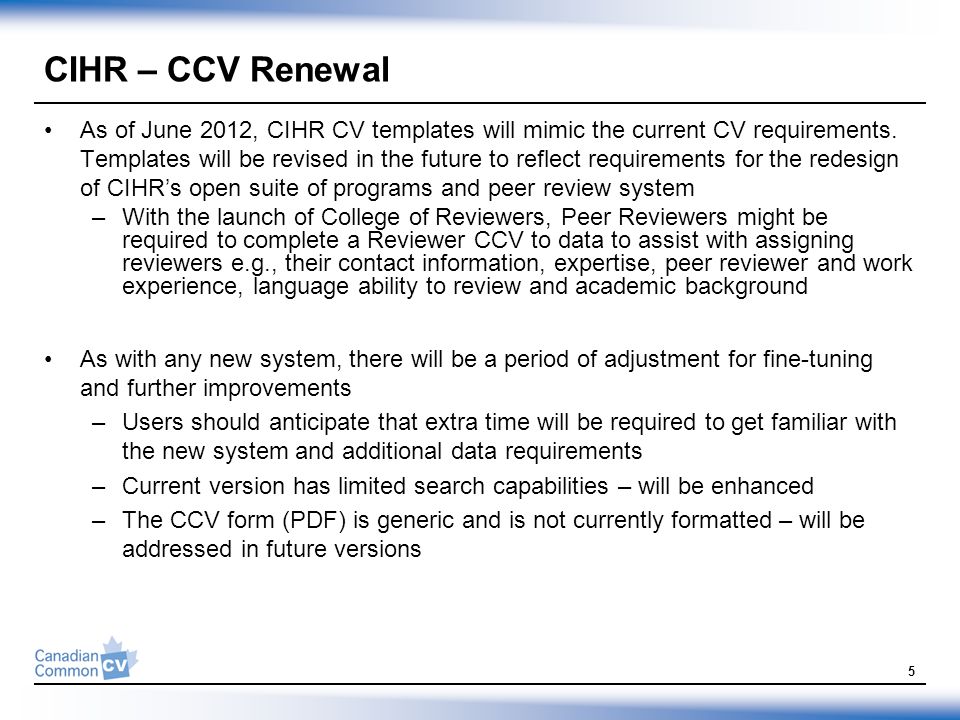 CIHR – CCV Renewal

• As of June 2012, CIHR CV templates will mimic the current CV requirements. Templates will be revised in the future to reflect requirements for the redesign of CIHR's open suite of programs and peer review system
– With the launch of College of Reviewers, Peer Reviewers might be required to complete a Reviewer CCV to data to assist with assigning reviewers e.g., their contact information, expertise, peer reviewer and work experience, language ability to review and academic background

• As with any new system, there will be a period of adjustment for fine-tuning and further improvements
– Users should anticipate that extra time will be required to get familiar with the new system and additional data requirements
– Current version has limited search capabilities – will be enhanced
– The CCV form (PDF) is generic and is not currently formatted – will be addressed in future versions

Canadian Common CV

5